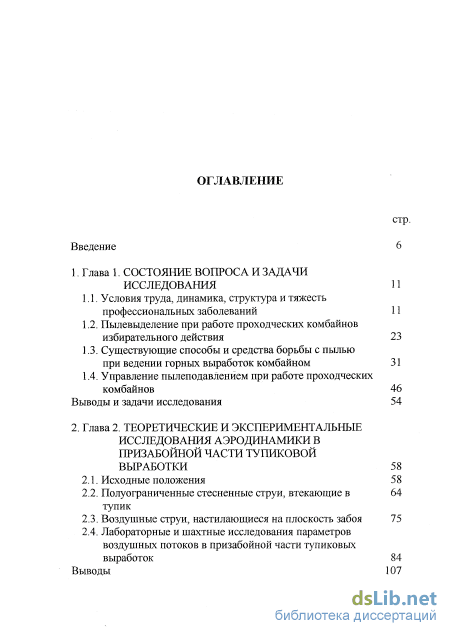 ОГЛАВЛЕНИЕ

стр.

Введение 6

1. Глава 1. СОСТОЯНИЕ ВОПРОСА И ЗАДАЧИ ИССЛЕДОВАНИЯ 11

1.1. Условия труда, динамика, структура и тяжесть профессиональных заболеваний 11

1.2. Пылевыделение при работе проходческих комбайнов избирательного действия 23

1.3. Существующие способы и средства борьбы с пылью при ведении горных выработок комбайном 31

1.4. Управление пылеподавлением при работе проходческих комбайнов 46

Выводы и задачи исследования 54

2. Глава 2. ТЕОРЕТИЧЕСКИЕ И ЭКСПЕРИМЕНТАЛЬНЫЕ ИССЛЕДОВАНИЯ АЭРОДИНАМИКИ В ПРИЗАБОЙНОЙ ЧАСТИ ТУПИКОВОЙ ВЫРАБОТКИ 58

2.1. Исходные положения 58

2.2. Полуограниченные стесненные струи, втекающие в тупик 64

2.3. Воздушные струи, настилающиеся на плоскость забоя 75

2.4. Лабораторные и шахтные исследования параметров воздушных потоков в призабойной части тупиковых выработок 84

Выводы 107

dsLib.net
библиотека диссертаций